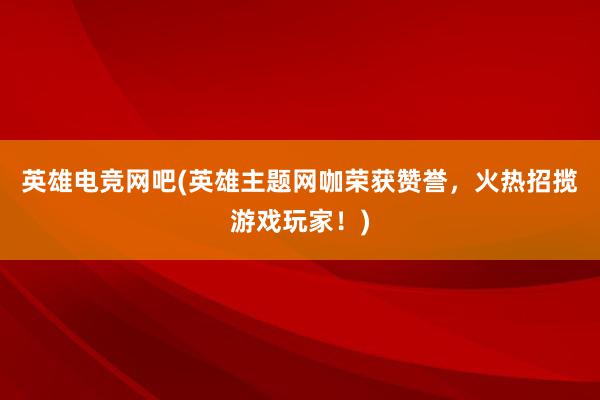 英雄电竞网吧(英雄主题网咖荣获赞誉，火热招揽游戏玩家！)